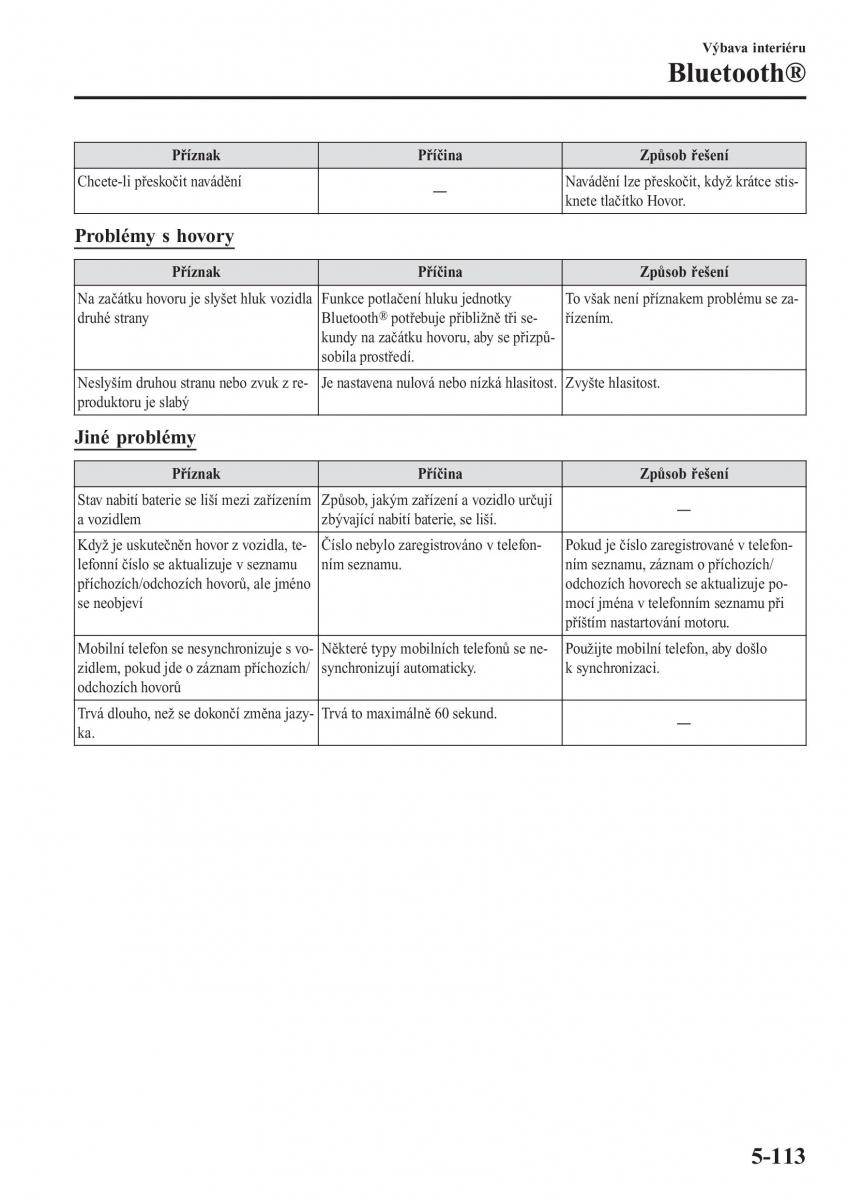 Výbava interiéru
Bluetooth®

| Příznak | Příčina | Způsob řešení |
|---|---|---|
| Chcete-li přeskočit navádění | — | Navádění lze přeskočit, když krátce stisknete tlačítko Hovor. |

Problémy s hovory

| Příznak | Příčina | Způsob řešení |
|---|---|---|
| Na začátku hovoru je slyšet hluk vozidla druhé strany | Funkce potlačení hluku jednotky Bluetooth® potřebuje přibližně tři sekundy na začátku hovoru, aby se přizpůsobila prostředí. | To však není příznakem problému se zařízením. |
| Neslyším druhou stranu nebo zvuk z reproduktoru je slabý | Je nastavena nulová nebo nízká hlasitost. | Zvyšte hlasitost. |

Jiné problémy

| Příznak | Příčina | Způsob řešení |
|---|---|---|
| Stav nabití baterie se liší mezi zařízením a vozidlem | Způsob, jakým zařízení a vozidlo určují zbývající nabití baterie, se liší. | — |
| Když je uskutečněn hovor z vozidla, telefonní číslo se aktualizuje v seznamu příchozích/odchozích hovorů, ale jméno se neobjeví | Číslo nebylo zaregistrováno v telefonním seznamu. | Pokud je číslo zaregistrované v telefonním seznamu, záznam o příchozích/odchozích hovorech se aktualizuje pomocí jména v telefonním seznamu při příštím nastartování motoru. |
| Mobilní telefon se nesynchronizuje s vozidlem, pokud jde o záznam příchozích/odchozích hovorů | Některé typy mobilních telefonů se nesynchronizují automaticky. | Použijte mobilní telefon, aby došlo k synchronizaci. |
| Trvá dlouho, než se dokončí změna jazyka. | Trvá to maximálně 60 sekund. | — |

5-113